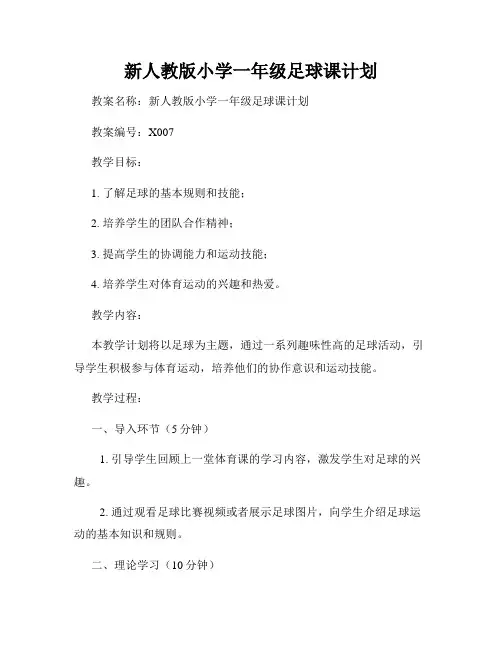 新人教版小学一年级足球课计划

教案名称：新人教版小学一年级足球课计划

教案编号：X007

教学目标：

1. 了解足球的基本规则和技能；

2. 培养学生的团队合作精神；

3. 提高学生的协调能力和运动技能；

4. 培养学生对体育运动的兴趣和热爱。

教学内容：

本教学计划将以足球为主题，通过一系列趣味性高的足球活动，引导学生积极参与体育运动，培养他们的协作意识和运动技能。

教学过程：

一、导入环节（5 分钟）

1. 引导学生回顾上一堂体育课的学习内容，激发学生对足球的兴趣。

2. 通过观看足球比赛视频或者展示足球图片，向学生介绍足球运动的基本知识和规则。

二、理论学习（10 分钟）